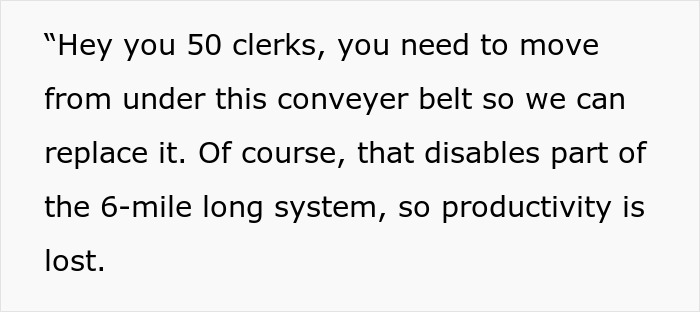 “Hey you 50 clerks, you need to move from under this conveyer belt so we can replace it. Of course, that disables part of the 6-mile long system, so productivity is lost.